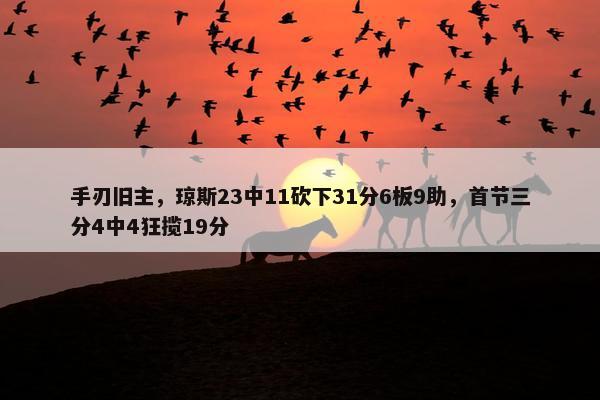 手刃旧主，琼斯23中11砍下31分6板9助，首节三分4中4狂揽19分